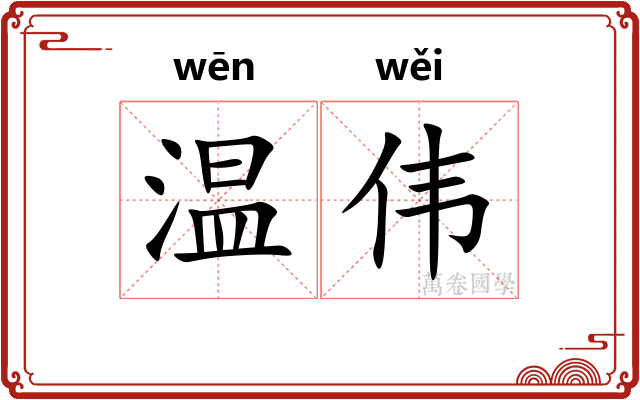 wēn wěi

温伟

萬卷國學